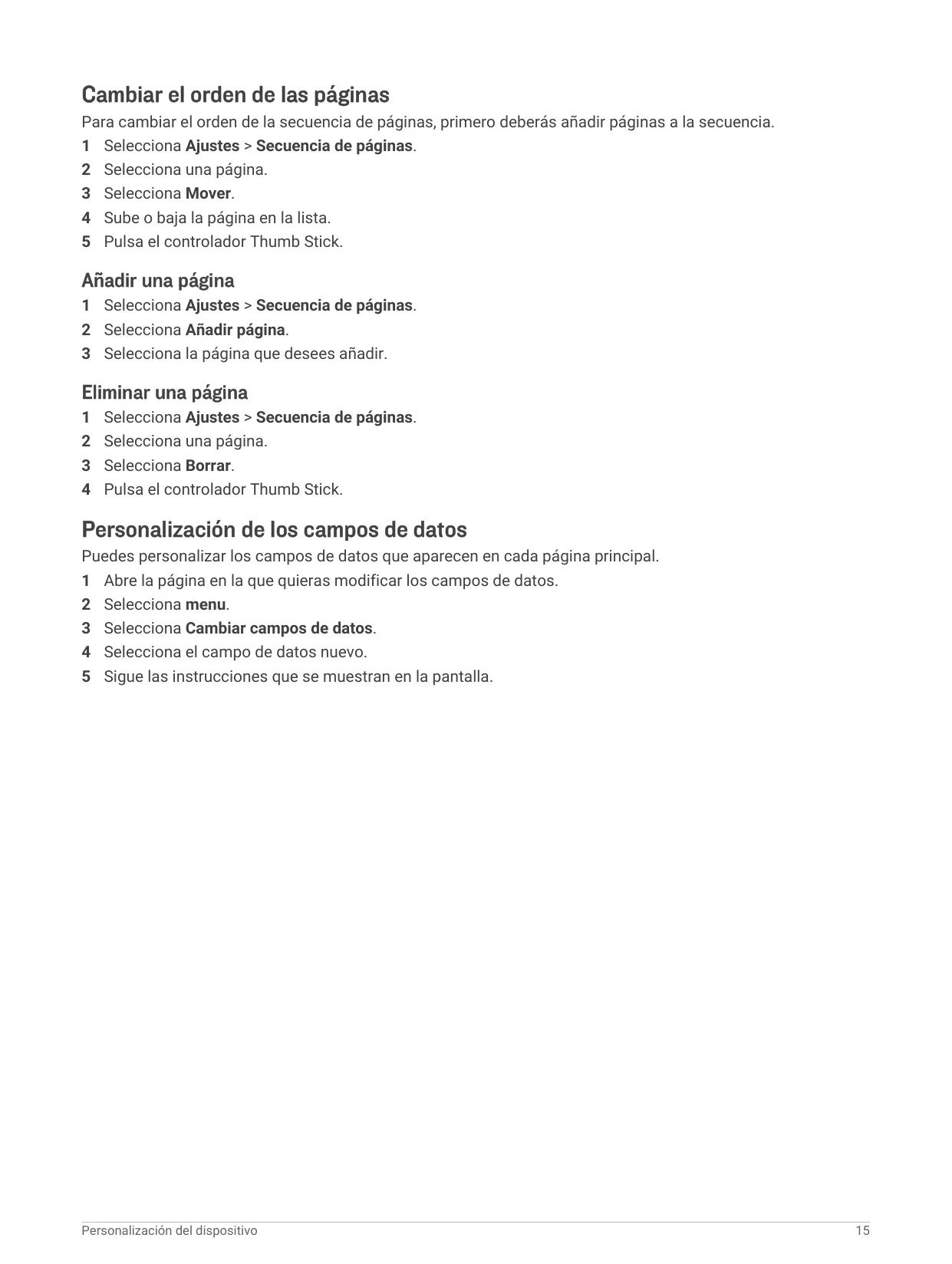 Cambiar el orden de las páginas

Para cambiar el orden de la secuencia de páginas, primero deberás añadir páginas a la secuencia.

1 Selecciona Ajustes > Secuencia de páginas.
2 Selecciona una página.
3 Selecciona Mover.
4 Sube o baja la página en la lista.
5 Pulsa el controlador Thumb Stick.

Añadir una página

1 Selecciona Ajustes > Secuencia de páginas.
2 Selecciona Añadir página.
3 Selecciona la página que desees añadir.

Eliminar una página

1 Selecciona Ajustes > Secuencia de páginas.
2 Selecciona una página.
3 Selecciona Borrar.
4 Pulsa el controlador Thumb Stick.

Personalización de los campos de datos

Puedes personalizar los campos de datos que aparecen en cada página principal.

1 Abre la página en la que quieras modificar los campos de datos.
2 Selecciona menu.
3 Selecciona Cambiar campos de datos.
4 Selecciona el campo de datos nuevo.
5 Sigue las instrucciones que se muestran en la pantalla.

Personalización del dispositivo 15